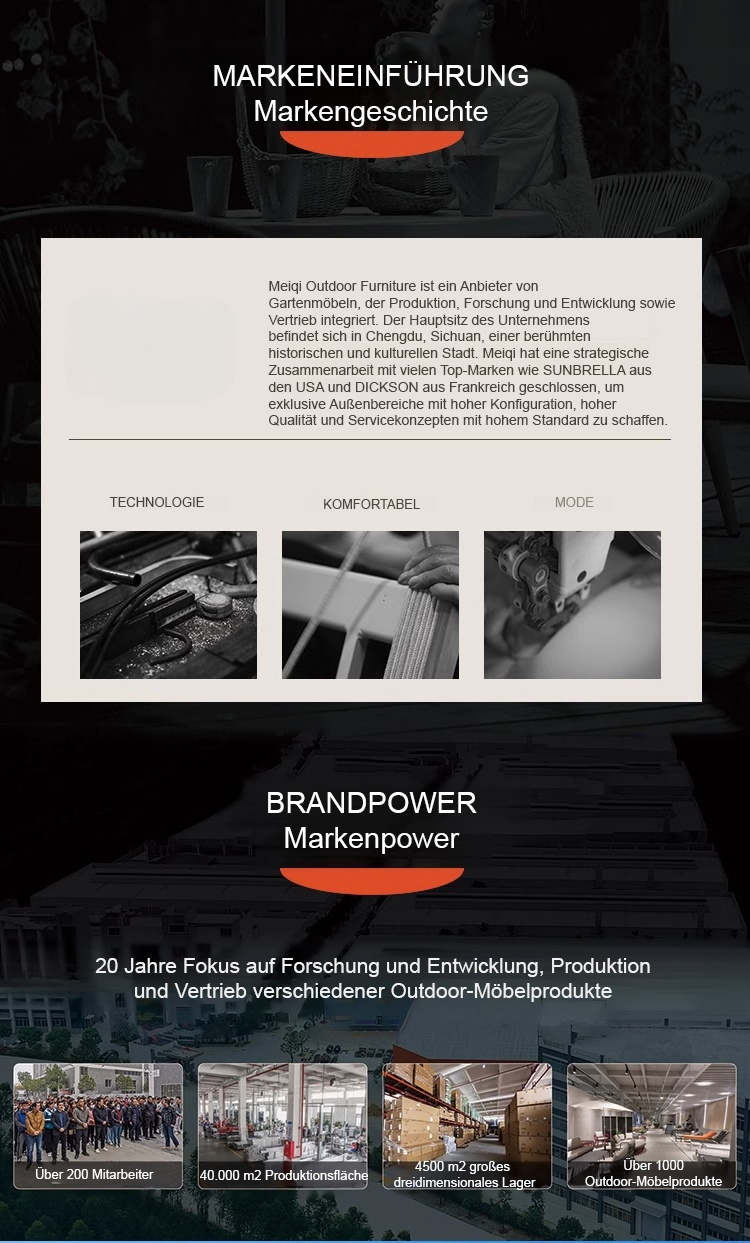 MARKENEINFÜHRUNG
Markengeschichte

Meiqi Outdoor Furniture ist ein Anbieter von Gartenmöbeln, der Produktion, Forschung und Entwicklung sowie Vertrieb integriert. Der Hauptsitz des Unternehmens befindet sich in Chengdu, Sichuan, einer berühmten historischen und kulturellen Stadt. Meiqi hat eine strategische Zusammenarbeit mit vielen Top-Marken wie SUNBRELLA aus den USA und DICKSON aus Frankreich geschlossen, um exklusive Außenbereiche mit hoher Konfiguration, hoher Qualität und Servicekonzepten mit hohem Standard zu schaffen.

TECHNOLOGIE

KOMFORTABEL

MODE

BRANDPOWER
Markenpower

20 Jahre Fokus auf Forschung und Entwicklung, Produktion und Vertrieb verschiedener Outdoor-Möbelprodukte

Über 200 Mitarbeiter

40.000 m2 Produktionsfläche

4500 m2 großes dreidimensionales Lager

Über 1000 Outdoor-Möbelprodukte